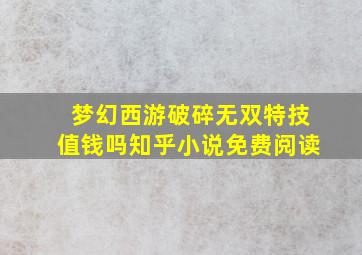 梦幻西游破碎无双特技值钱吗知乎小说免费阅读